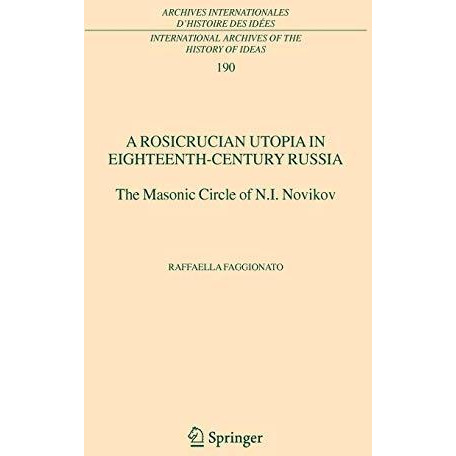 ARCHIVES INTERNATIONALES
D'HISTOIRE DES IDÉES

INTERNATIONAL ARCHIVES OF THE
HISTORY OF IDEAS

190

A ROSICRUCIAN UTOPIA IN
EIGHTEENTH-CENTURY RUSSIA

The Masonic Circle of N.I. Novikov

RAFFAELLA FAGGIONATO

Springer